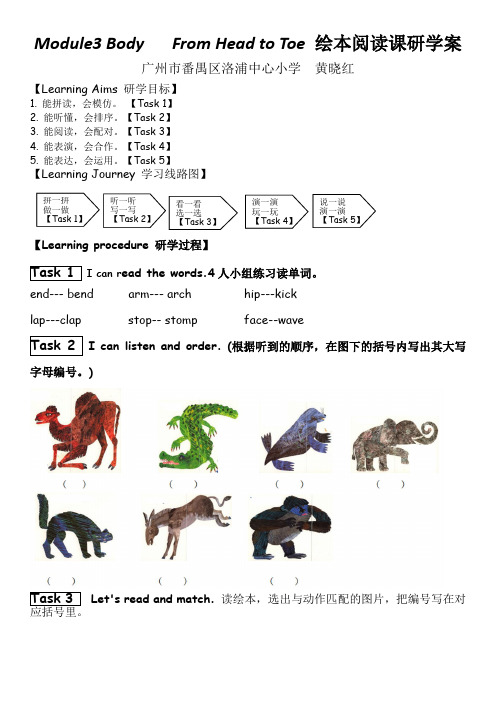 Module3 Body From Head to Toe 绘本阅读课研学案

广州市番禺区洛浦中心小学 黄晓红

【Learning Aims 研学目标】

1. 能拼读，会模仿。【Task 1】
2. 能听懂，会排序。【Task 2】
3. 能阅读，会配对。【Task 3】
4. 能表演，会合作。【Task 4】
5. 能表达，会运用。【Task 5】

【Learning Journey 学习线路图】

拼一拼 做一做 【Task 1】

听一听 写一写 【Task 2】

看一看 选一选 【Task 3】

演一演 玩一玩 【Task 4】

说一说 演一演 【Task 5】

【Learning procedure 研学过程】

Task 1 I can read the words.4 人小组练习读单词。

end--- bend arm--- arch hip---kick

lap---clap stop-- stomp face--wave

Task 2 I can listen and order. (根据听到的顺序，在图下的括号内写出其大写字母编号。)

( ) ( ) ( ) ( )

( ) ( ) ( )

Task 3 Let's read and match. 读绘本，选出与动作匹配的图片，把编号写在对应括号里。